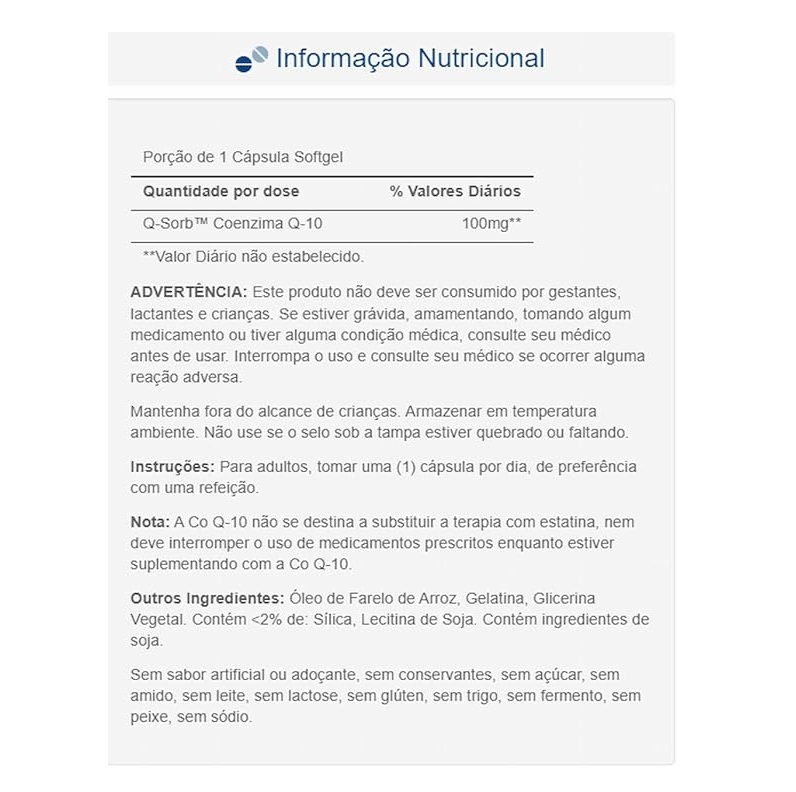 Informação Nutricional

Porção de 1 Cápsula Softgel

| Quantidade por dose | % Valores Diários |
|---|---|
| Q-Sorb™ Coenzima Q-10 | 100mg** |

**Valor Diário não estabelecido.

ADVERTÊNCIA: Este produto não deve ser consumido por gestantes, lactantes e crianças. Se estiver grávida, amamentando, tomando algum medicamento ou tiver alguma condição médica, consulte seu médico antes de usar. Interrompa o uso e consulte seu médico se ocorrer alguma reação adversa.

Mantenha fora do alcance de crianças. Armazenar em temperatura ambiente. Não use se o selo sob a tampa estiver quebrado ou faltando.

Instruções: Para adultos, tomar uma (1) cápsula por dia, de preferência com uma refeição.

Nota: A Co Q-10 não se destina a substituir a terapia com estatina, nem deve interromper o uso de medicamentos prescritos enquanto estiver suplementando com a Co Q-10.

Outros Ingredientes: Óleo de Farelo de Arroz, Gelatina, Glicerina Vegetal. Contém <2% de: Sílica, Lecitina de Soja. Contém ingredientes de soja.

Sem sabor artificial ou adoçante, sem conservantes, sem açúcar, sem amido, sem leite, sem lactose, sem glúten, sem trigo, sem fermento, sem peixe, sem sódio.